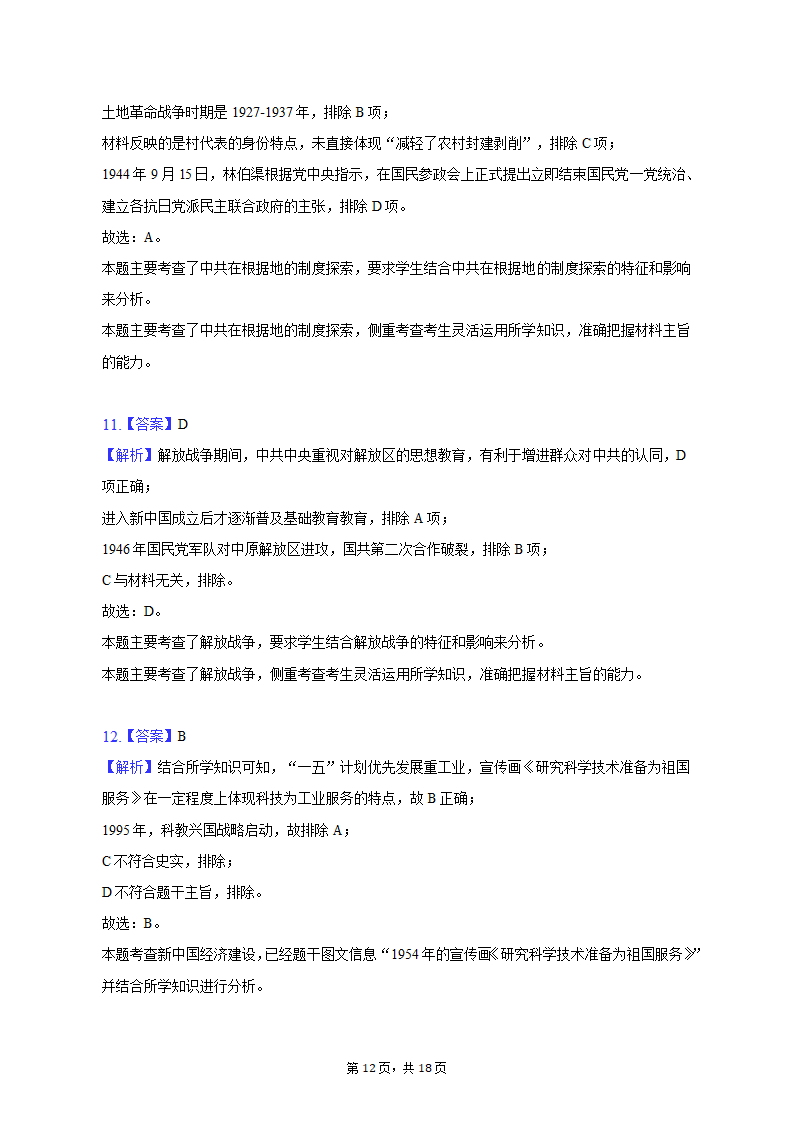 土地革命战争时期是 1927-1937 年，排除 B 项；
材料反映的是村代表的身份特点，未直接体现“减轻了农村封建剥削”，排除 C 项；
1944 年 9 月 15 日，林伯渠根据党中央指示，在国民参政会上正式提出立即结束国民党一党统治、建立各抗日党派民主联合政府的主张，排除 D 项。
故选：A。
本题主要考查了中共在根据地的制度探索，要求学生结合中共在根据地的制度探索的特征和影响来分析。
本题主要考查了中共在根据地的制度探索，侧重考查考生灵活运用所学知识，准确把握材料主旨的能力。

11.【答案】D
【解析】解放战争期间，中共中央重视对解放区的思想教育，有利于增进群众对中共的认同，D 项正确；
进入新中国成立后才逐渐普及基础教育教育，排除 A 项；
1946 年国民党军队对中原解放区进攻，国共第二次合作破裂，排除 B 项；
C 与材料无关，排除。
故选：D。
本题主要考查了解放战争，要求学生结合解放战争的特征和影响来分析。
本题主要考查了解放战争，侧重考查考生灵活运用所学知识，准确把握材料主旨的能力。

12.【答案】B
【解析】结合所学知识可知，“一五”计划优先发展重工业，宣传画《研究科学技术准备为祖国服务》在一定程度上体现科技为工业服务的特点，故 B 正确；
1995 年，科教兴国战略启动，故排除 A；
C 不符合史实，排除；
D 不符合题干主旨，排除。
故选：B。
本题考查新中国经济建设，已经题干图文信息“1954 年的宣传画《研究科学技术准备为祖国服务》”并结合所学知识进行分析。

第 12 页，共 18 页